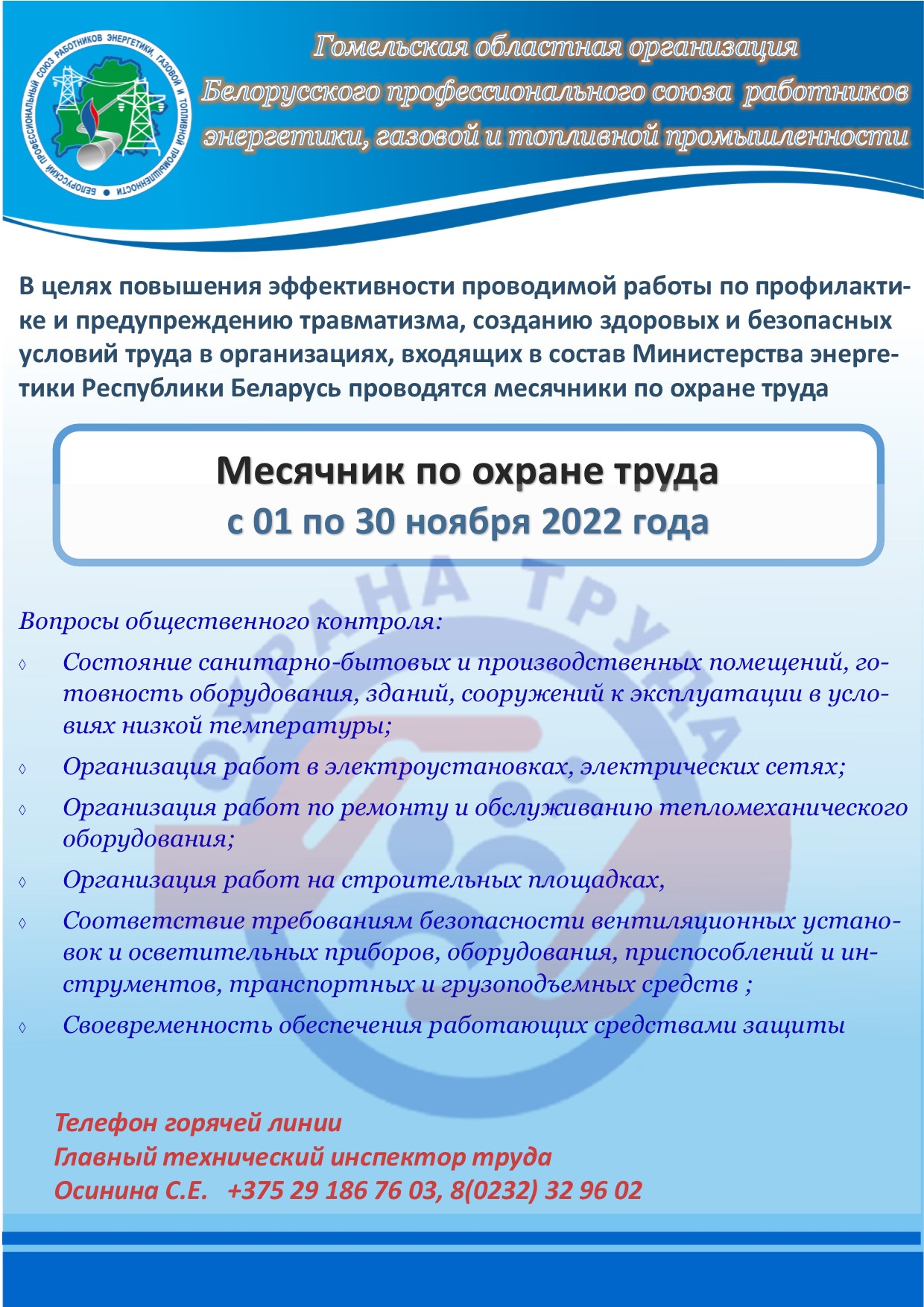 БЕЛОРУССКИЙ ПРОФЕССИОНАЛЬНЫЙ СОЮЗ РАБОТНИКОВ ЭНЕРГЕТИКИ, ГАЗОВОЙ И ТОПЛИВНОЙ ПРОМЫШЛЕННОСТИ

Гомельская областная организация Белорусского профессионального союза работников энергетики, газовой и топливной промышленности

В целях повышения эффективности проводимой работы по профилактике и предупреждению травматизма, созданию здоровых и безопасных условий труда в организациях, входящих в состав Министерства энергетики Республики Беларусь проводятся месячники по охране труда

Месячник по охране труда
с 01 по 30 ноября 2022 года

ОХРАНА ТРУДА

Вопросы общественного контроля:

◊ Состояние санитарно-бытовых и производственных помещений, готовность оборудования, зданий, сооружений к эксплуатации в условиях низкой температуры;

◊ Организация работ в электроустановках, электрических сетях;

◊ Организация работ по ремонту и обслуживанию тепломеханического оборудования;

◊ Организация работ на строительных площадках,

◊ Соответствие требованиям безопасности вентиляционных установок и осветительных приборов, оборудования, приспособлений и инструментов, транспортных и грузоподъемных средств ;

◊ Своевременность обеспечения работающих средствами защиты

Телефон горячей линии
Главный технический инспектор труда
Осинина С.Е. +375 29 186 76 03, 8(0232) 32 96 02